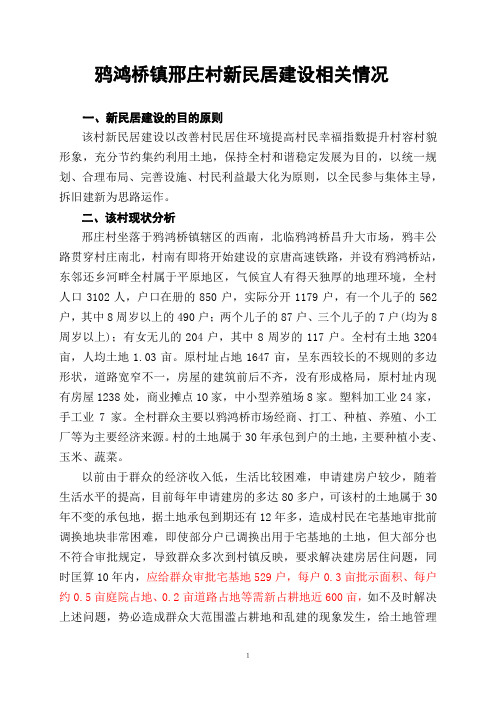 鸦鸿桥镇邢庄村新民居建设相关情况

一、新民居建设的目的原则

该村新民居建设以改善村民居住环境提高村民幸福指数提升村容村貌形象，充分节约集约利用土地，保持全村和谐稳定发展为目的，以统一规划、合理布局、完善设施、村民利益最大化为原则，以全民参与集体主导，拆旧建新为思路运作。

二、该村现状分析

邢庄村坐落于鸦鸿桥镇辖区的西南，北临鸦鸿桥昌升大市场，鸦丰公路贯穿村庄南北，村南有即将开始建设的京唐高速铁路，并设有鸦鸿桥站，东邻还乡河畔全村属于平原地区，气候宜人有得天独厚的地理环境，全村人口 3102 人，户口在册的 850 户，实际分开 1179 户，有一个儿子的 562 户，其中 8 周岁以上的 490 户；两个儿子的 87 户、三个儿子的 7 户（均为 8 周岁以上）；有女无儿的 204 户，其中 8 周岁的 117 户。全村有土地 3204 亩，人均土地 1.03 亩。原村址占地 1647 亩，呈东西较长的不规则的多边形状，道路宽窄不一，房屋的建筑前后不齐，没有形成格局，原村址内现有房屋 1238 处，商业摊点 10 家，中小型养殖场 8 家。塑料加工业 24 家，手工业 7 家。全村群众主要以鸦鸿桥市场经商、打工、种植、养殖、小工厂等为主要经济来源。村的土地属于 30 年承包到户的土地，主要种植小麦、玉米、蔬菜。

以前由于群众的经济收入低，生活比较困难，申请建房户较少，随着生活水平的提高，目前每年申请建房的多达 80 多户，可该村的土地属于 30 年不变的承包地，据土地承包到期还有 12 年多，造成村民在宅基地审批前调换地块非常困难，即使部分户已调换出用于宅基地的土地，但大部分也不符合审批规定，导致群众多次到村镇反映，要求解决建房居住问题，同时匡算 10 年内，应给群众审批宅基地 529 户，每户 0.3 亩批示面积、每户约 0.5 亩庭院占地、0.2 亩道路占地等需新占耕地近 600 亩，如不及时解决上述问题，势必造成群众大范围滥占耕地和乱建的现象发生，给土地管理

1